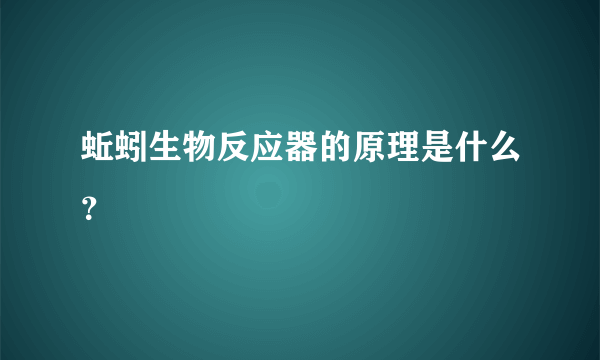 蚯蚓生物反应器的原理是什么？